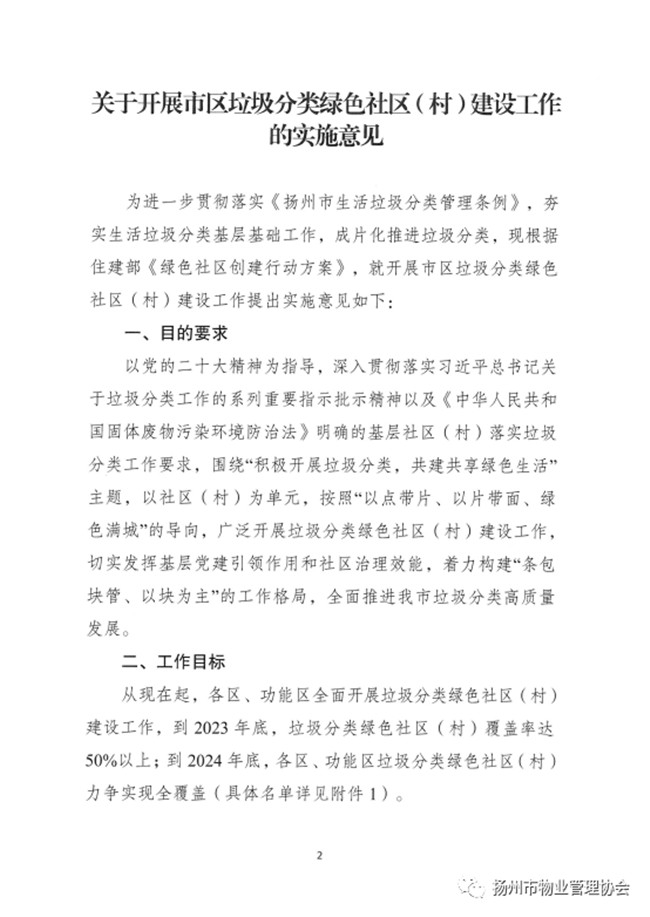 关于开展市区垃圾分类绿色社区（村）建设工作的实施意见

为进一步贯彻落实《扬州市生活垃圾分类管理条例》，夯实生活垃圾分类基层基础工作，成片化推进垃圾分类，现根据住建部《绿色社区创建行动方案》，就开展市区垃圾分类绿色社区（村）建设工作提出实施意见如下：

一、目的要求

以党的二十大精神为指导，深入贯彻落实习近平总书记关于垃圾分类工作的系列重要指示批示精神以及《中华人民共和国固体废物污染环境防治法》明确的基层社区（村）落实垃圾分类工作要求，围绕“积极开展垃圾分类，共建共享绿色生活”主题，以社区（村）为单元，按照“以点带片、以片带面、绿色满城”的导向，广泛开展垃圾分类绿色社区（村）建设工作，切实发挥基层党建引领作用和社区治理效能，着力构建“条包块管、以块为主”的工作格局，全面推进我市垃圾分类高质量发展。

二、工作目标

从现在起，各区、功能区全面开展垃圾分类绿色社区（村）建设工作，到 2023 年底，垃圾分类绿色社区（村）覆盖率达 50%以上；到 2024 年底，各区、功能区垃圾分类绿色社区（村）力争实现全覆盖（具体名单详见附件 1）。

2

扬州市物业管理协会